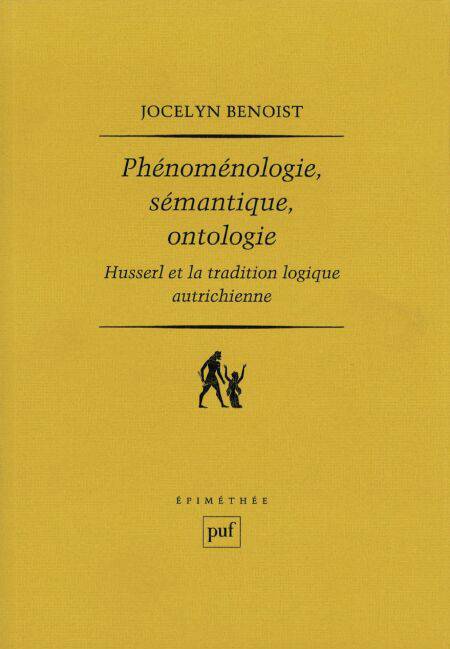 JOCELYN BENOIST

Phénoménologie, sémantique, ontologie

Husserl et la tradition logique autrichienne

ÉPIMÉTHÉE

puf